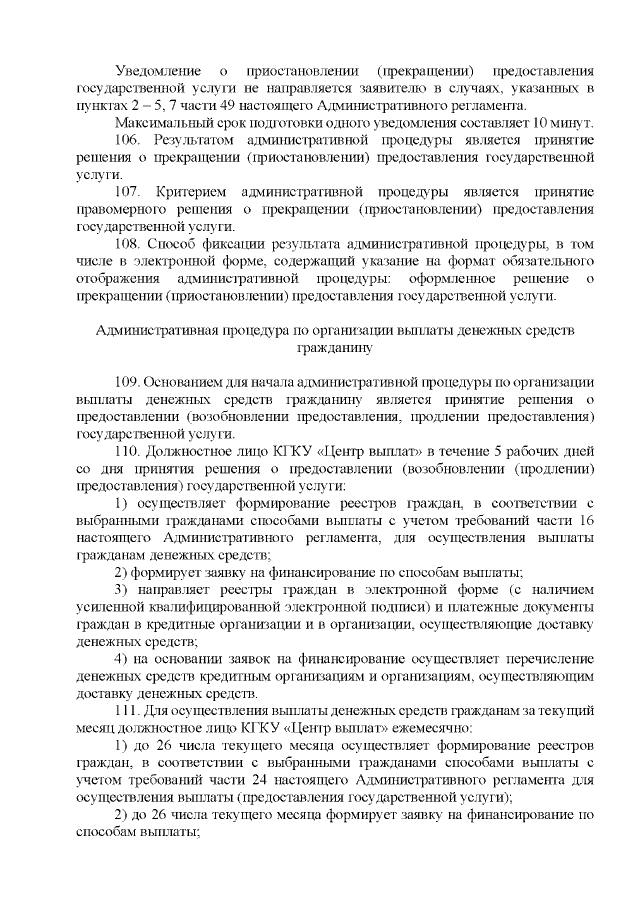 Уведомление о приостановлении (прекращении) предоставления государственной услуги не направляется заявителю в случаях, указанных в пунктах 2 – 5, 7 части 49 настоящего Административного регламента.

Максимальный срок подготовки одного уведомления составляет 10 минут.

106. Результатом административной процедуры является принятие решения о прекращении (приостановлении) предоставления государственной услуги.

107. Критерием административной процедуры является принятие правомерного решения о прекращении (приостановлении) предоставления государственной услуги.

108. Способ фиксации результата административной процедуры, в том числе в электронной форме, содержащий указание на формат обязательного отображения административной процедуры: оформленное решение о прекращении (приостановлении) предоставления государственной услуги.

Административная процедура по организации выплаты денежных средств гражданину

109. Основанием для начала административной процедуры по организации выплаты денежных средств гражданину является принятие решения о предоставлении (возобновлении предоставления, продлении предоставления) государственной услуги.

110. Должностное лицо КГКУ «Центр выплат» в течение 5 рабочих дней со дня принятия решения о предоставлении (возобновлении (продлении) предоставления) государственной услуги:

1) осуществляет формирование реестров граждан, в соответствии с выбранными гражданами способами выплаты с учетом требований части 16 настоящего Административного регламента, для осуществления выплаты гражданам денежных средств;

2) формирует заявку на финансирование по способам выплаты;

3) направляет реестры граждан в электронной форме (с наличием усиленной квалифицированной электронной подписи) и платежные документы граждан в кредитные организации и в организации, осуществляющие доставку денежных средств;

4) на основании заявок на финансирование осуществляет перечисление денежных средств кредитным организациям и организациям, осуществляющим доставку денежных средств.

111. Для осуществления выплаты денежных средств гражданам за текущий месяц должностное лицо КГКУ «Центр выплат» ежемесячно:

1) до 26 числа текущего месяца осуществляет формирование реестров граждан, в соответствии с выбранными гражданами способами выплаты с учетом требований части 24 настоящего Административного регламента для осуществления выплаты (предоставления государственной услуги);

2) до 26 числа текущего месяца формирует заявку на финансирование по способам выплаты;